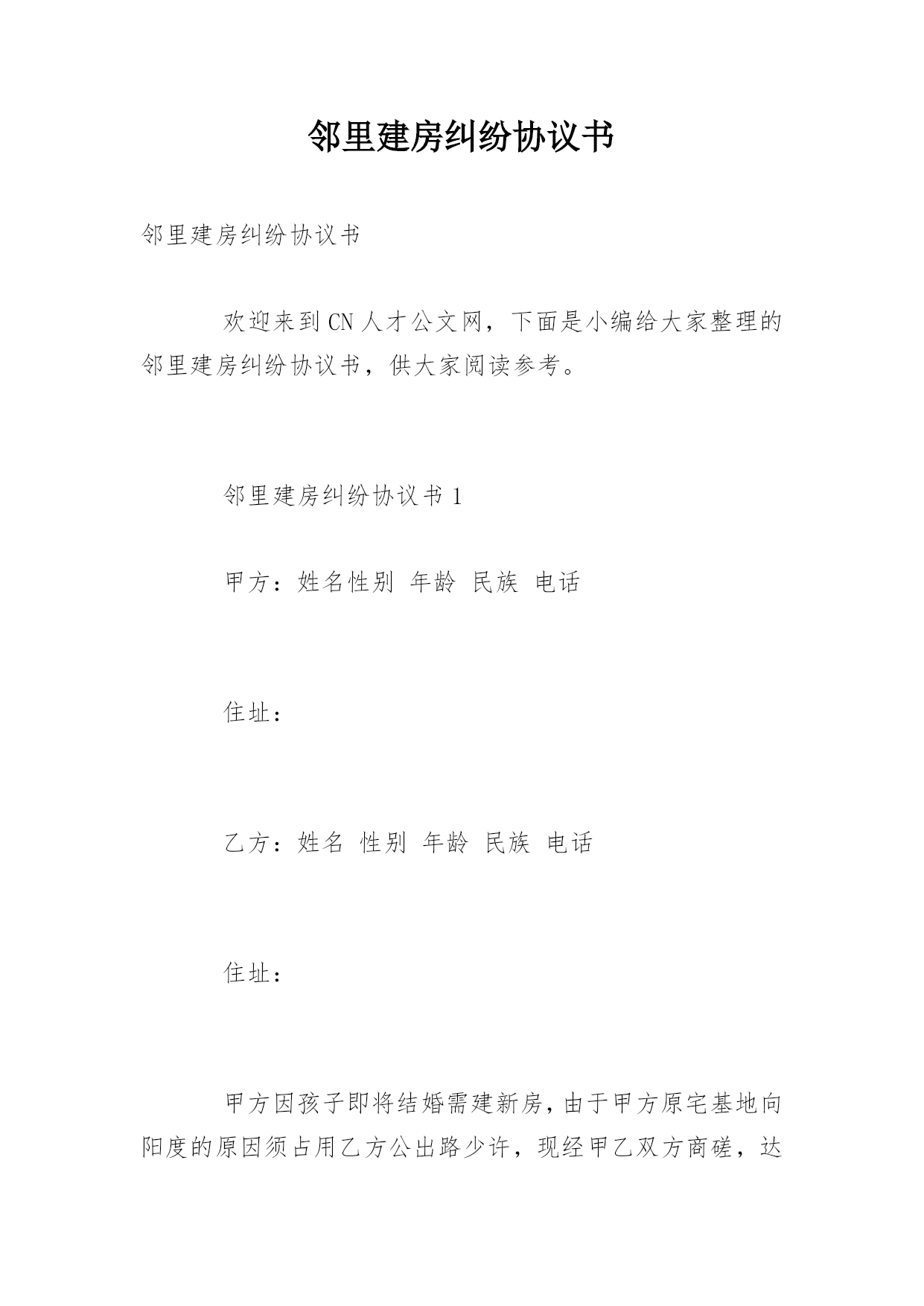 邻里建房纠纷协议书

邻里建房纠纷协议书

欢迎来到CN人才公文网，下面是小编给大家整理的邻里建房纠纷协议书，供大家阅读参考。

邻里建房纠纷协议书1

甲方：姓名性别 年龄 民族 电话

住址：

乙方：姓名 性别 年龄 民族 电话

住址：

甲方因孩子即将结婚需建新房，由于甲方原宅基地向阳度的原因须占用乙方公出路少许，现经甲乙双方商磋，达